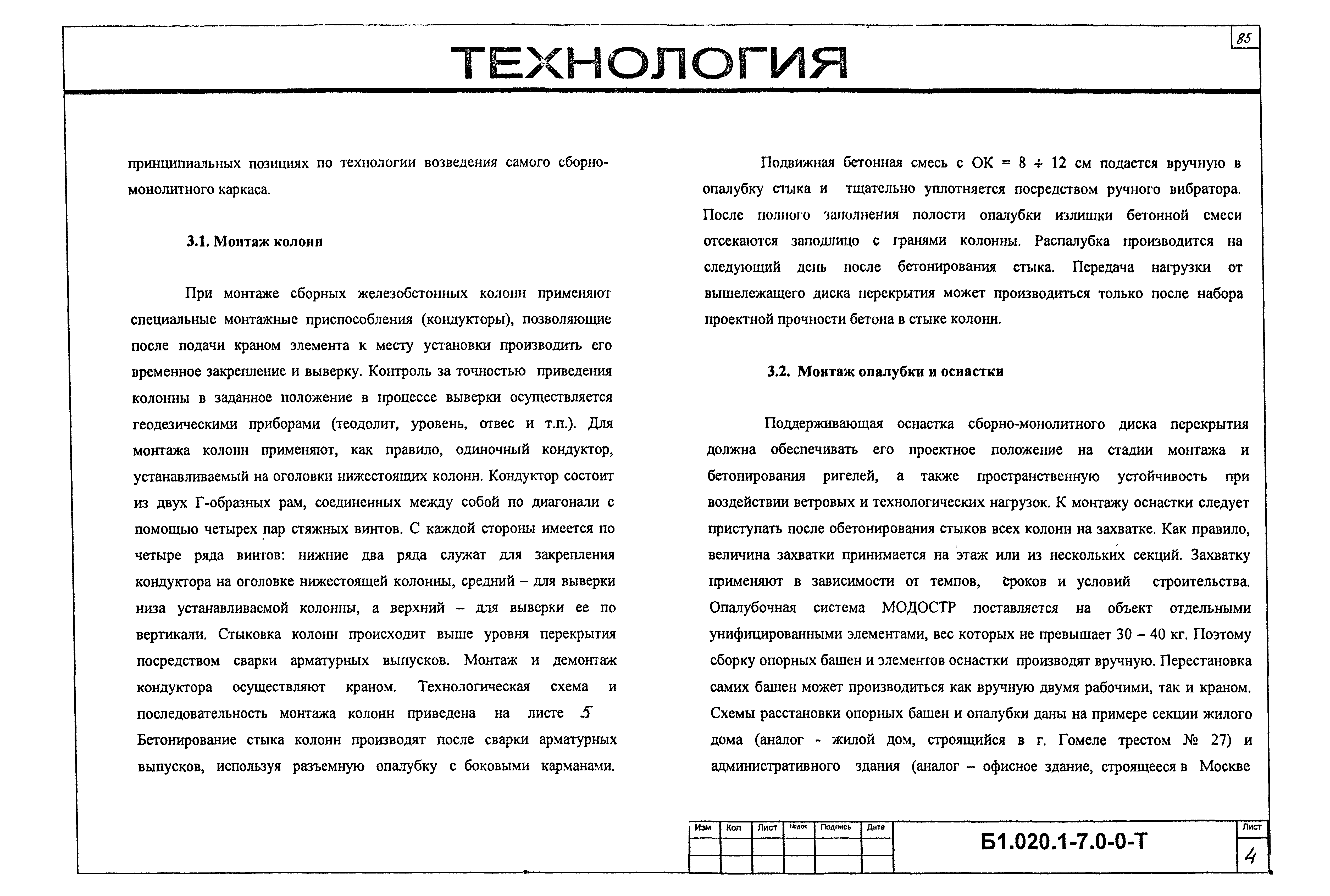 85

ТЕХНОЛОГИЯ

принципиальных позициях по технологии возведения самого сборно-монолитного каркаса.

3.1. Монтаж колонн

При монтаже сборных железобетонных колонн применяют специальные монтажные приспособления (кондукторы), позволяющие после подачи краном элемента к месту установки производить его временное закрепление и выверку. Контроль за точностью приведения колонны в заданное положение в процессе выверки осуществляется геодезическими приборами (теодолит, уровень, отвес и т.п.). Для монтажа колонн применяют, как правило, одиночный кондуктор, устанавливаемый на оголовки нижестоящих колонн. Кондуктор состоит из двух Г-образных рам, соединенных между собой по диагонали с помощью четырех пар стяжных винтов. С каждой стороны имеется по четыре ряда винтов: нижние два ряда служат для закрепления кондуктора на оголовке нижестоящей колонны, средний – для выверки низа устанавливаемой колонны, а верхний – для выверки ее по вертикали. Стыковка колонн происходит выше уровня перекрытия посредством сварки арматурных выпусков. Монтаж и демонтаж кондуктора осуществляют краном. Технологическая схема и последовательность монтажа колонн приведена на листе 5
Бетонирование стыка колонн производят после сварки арматурных выпусков, используя разъемную опалубку с боковыми карманами.

Подвижная бетонная смесь с ОК = 8 ÷ 12 см подается вручную в опалубку стыка и тщательно уплотняется посредством ручного вибратора. После полного заполнения полости опалубки излишки бетонной смеси отсекаются заподлицо с гранями колонны. Распалубка производится на следующий день после бетонирования стыка. Передача нагрузки от вышележащего диска перекрытия может производиться только после набора проектной прочности бетона в стыке колонн.

3.2. Монтаж опалубки и оснастки

Поддерживающая оснастка сборно-монолитного диска перекрытия должна обеспечивать его проектное положение на стадии монтажа и бетонирования ригелей, а также пространственную устойчивость при воздействии ветровых и технологических нагрузок. К монтажу оснастки следует приступать после обетонирования стыков всех колонн на захватке. Как правило, величина захватки принимается на этаж или из нескольких секций. Захватку применяют в зависимости от темпов, сроков и условий строительства. Опалубочная система МОДОСТР поставляется на объект отдельными унифицированными элементами, вес которых не превышает 30 – 40 кг. Поэтому сборку опорных башен и элементов оснастки производят вручную. Перестановка самих башен может производиться как вручную двумя рабочими, так и краном. Схемы расстановки опорных башен и опалубки даны на примере секции жилого дома (аналог - жилой дом, строящийся в г. Гомеле трестом № 27) и административного здания (аналог – офисное здание, строящееся в Москве

| Изм | Кол | Лист | №док | Подпись | Дата |
|---|---|---|---|---|---|
| | | | | | |
| | | | | | |

Б1.020.1-7.0-0-Т

Лист
4